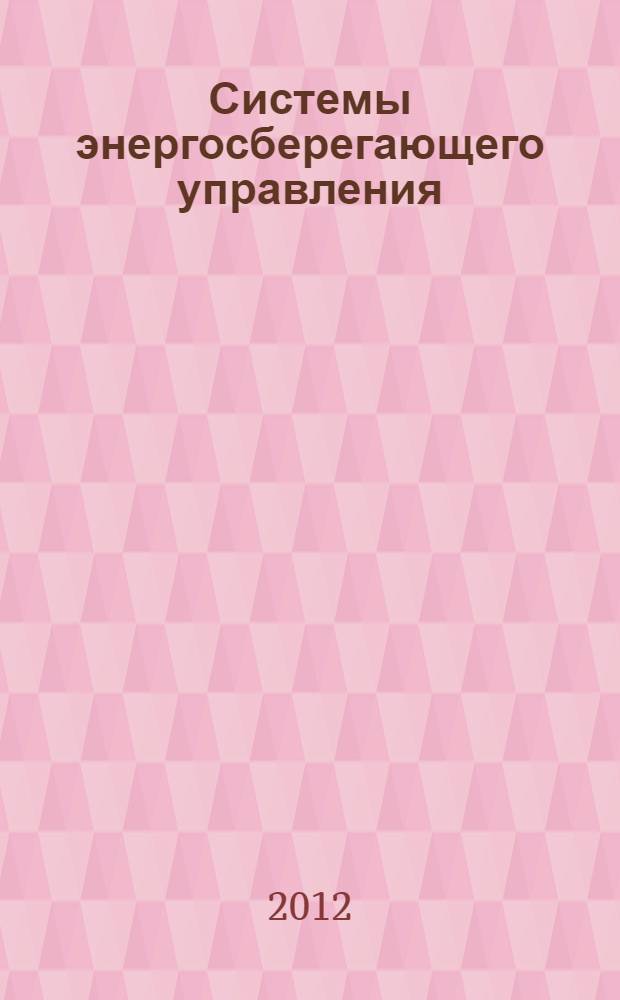 Системы энергосберегающего управления

2012